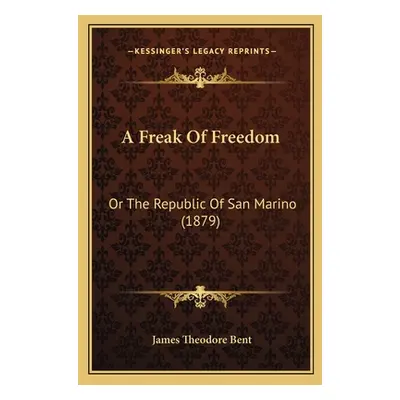 —KESSINGER'S LEGACY REPRINTS—

A Freak Of Freedom

Or The Republic Of San Marino (1879)

James Theodore Bent